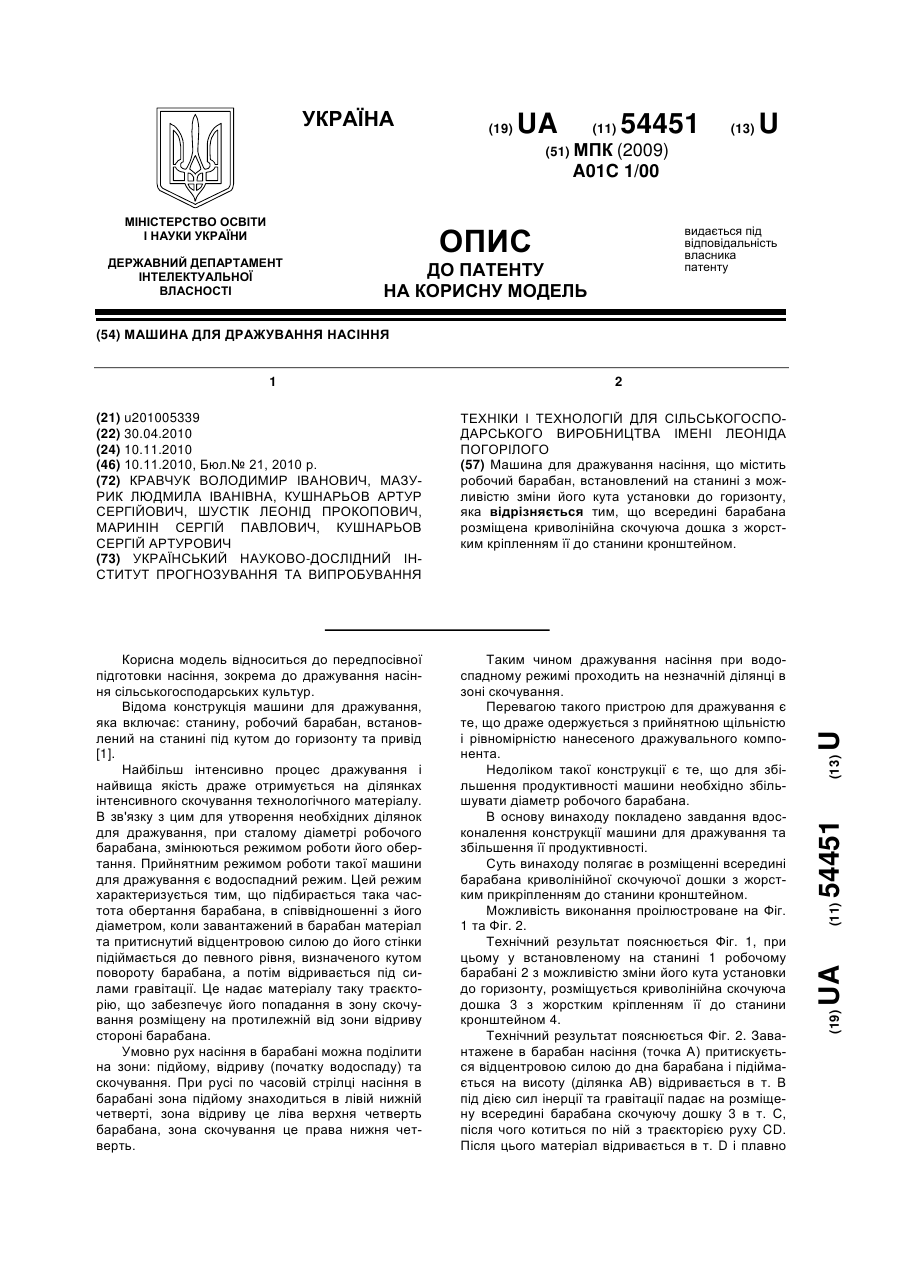 УКРАЇНА

(19) UA (11) 54451 (13) U

(51) МПК (2009)
A01C 1/00

МІНІСТЕРСТВО ОСВІТИ І НАУКИ УКРАЇНИ

ДЕРЖАВНИЙ ДЕПАРТАМЕНТ ІНТЕЛЕКТУАЛЬНОЇ ВЛАСНОСТІ

ОПИС
ДО ПАТЕНТУ
НА КОРИСНУ МОДЕЛЬ

видається під відповідальність власника патенту

(54) МАШИНА ДЛЯ ДРАЖУВАННЯ НАСІННЯ

1

(21) u201005339
(22) 30.04.2010
(24) 10.11.2010
(46) 10.11.2010, Бюл.№ 21, 2010 р.
(72) КРАВЧУК ВОЛОДИМИР ІВАНОВИЧ, МАЗУРИК ЛЮДМИЛА ІВАНІВНА, КУШНАРЬОВ АРТУР СЕРГІЙОВИЧ, ШУСТІК ЛЕОНІД ПРОКОПОВИЧ, МАРИНІН СЕРГІЙ ПАВЛОВИЧ, КУШНАРЬОВ СЕРГІЙ АРТУРОВИЧ
(73) УКРАЇНСЬКИЙ НАУКОВО-ДОСЛІДНИЙ ІНСТИТУТ ПРОГНОЗУВАННЯ ТА ВИПРОБУВАННЯ

2

ТЕХНІКИ І ТЕХНОЛОГІЙ ДЛЯ СІЛЬСЬКОГОСПОДАРСЬКОГО ВИРОБНИЦТВА ІМЕНІ ЛЕОНІДА ПОГОРІЛОГО
(57) Машина для дражування насіння, що містить робочий барабан, встановлений на станині з можливістю зміни його кута установки до горизонту, яка відрізняється тим, що всередині барабана розміщена криволінійна скочуюча дошка з жорстким кріпленням її до станини кронштейном.

Корисна модель відноситься до передпосівної підготовки насіння, зокрема до дражування насіння сільськогосподарських культур.

Відома конструкція машини для дражування, яка включає: станину, робочий барабан, встановлений на станині під кутом до горизонту та привід [1].

Найбільш інтенсивно процес дражування і найвища якість драже отримується на ділянках інтенсивного скочування технологічного матеріалу. В зв'язку з цим для утворення необхідних ділянок для дражування, при сталому діаметрі робочого барабана, змінюються режимом роботи його обертання. Прийнятним режимом роботи такої машини для дражування є водоспадний режим. Цей режим характеризується тим, що підбирається така частота обертання барабана, в співвідношенні з його діаметром, коли завантажений в барабан матеріал та притиснутий відцентровою силою до його стінки підіймається до певного рівня, визначеного кутом повороту барабана, а потім відривається під силами гравітації. Це надає матеріалу таку траєкторію, що забезпечує його попадання в зону скочування розміщену на протилежній від зони відриву стороні барабана.

Умовно рух насіння в барабані можна поділити на зони: підйому, відриву (початку водоспаду) та скочування. При русі по часовій стрілці насіння в барабані зона підйому знаходиться в лівій нижній четверті, зона відриву це ліва верхня четверть барабана, зона скочування це права нижня четверть.

Таким чином дражування насіння при водоспадному режимі проходить на незначній ділянці в зоні скочування.

Перевагою такого пристрою для дражування є те, що драже одержується з прийнятною щільністю і рівномірністю нанесеного дражувального компонента.

Недоліком такої конструкції є те, що для збільшення продуктивності машини необхідно збільшувати діаметр робочого барабана.

В основу винаходу покладено завдання вдосконалення конструкції машини для дражування та збільшення її продуктивності.

Суть винаходу полягає в розміщенні всередині барабана криволінійної скочуючої дошки з жорстким прикріпленням до станини кронштейном.

Можливість виконання проілюстроване на Фіг. 1 та Фіг. 2.

Технічний результат пояснюється Фіг. 1, при цьому у встановленому на станині 1 робочому барабані 2 з можливістю зміни його кута установки до горизонту, розміщується криволінійна скочуюча дошка 3 з жорстким кріпленням її до станини кронштейном 4.

Технічний результат пояснюється Фіг. 2. Завантажене в барабан насіння (точка А) притискується відцентровою силою до дна барабана і підіймається на висоту (ділянка АВ) відривається в т. В під дією сил інерції та гравітації падає на розміщену всередині барабана скочуючу дошку 3 в т. С, після чого котиться по ній з траєкторією руху CD. Після цього матеріал відривається в т. D і плавно

(19) UA (11) 54451 (13) U